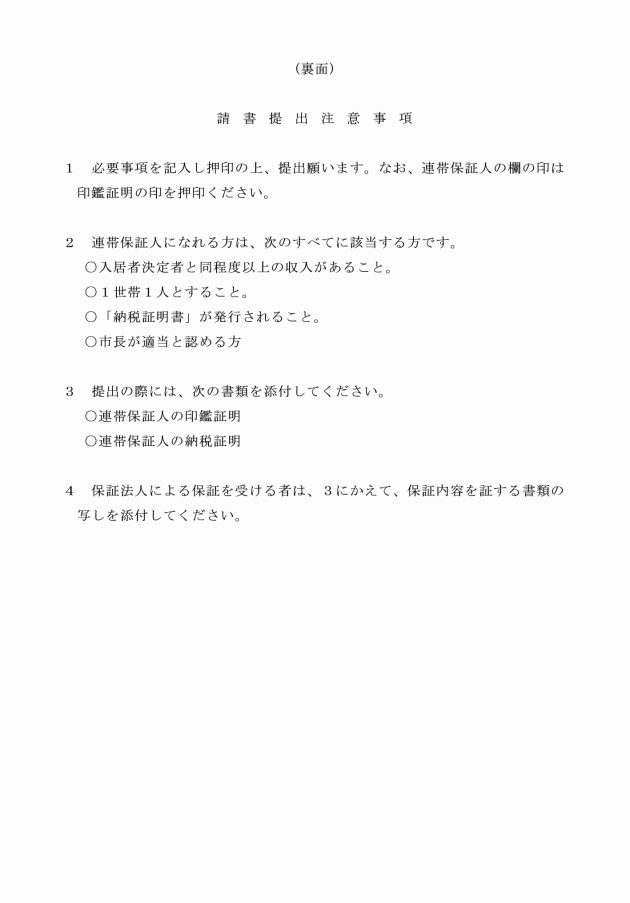 （裏面）

請 書 提 出 注 意 事 項

1　必要事項を記入し押印の上、提出願います。なお、連帯保証人の欄の印は印鑑証明の印を押印ください。

2　連帯保証人になれる方は、次のすべてに該当する方です。
○入居者決定者と同程度以上の収入があること。
○１世帯１人とすること。
○「納税証明書」が発行されること。
○市長が適当と認める方

3　提出の際には、次の書類を添付してください。
○連帯保証人の印鑑証明
○連帯保証人の納税証明

4　保証法人による保証を受ける者は、３にかえて、保証内容を証する書類の写しを添付してください。